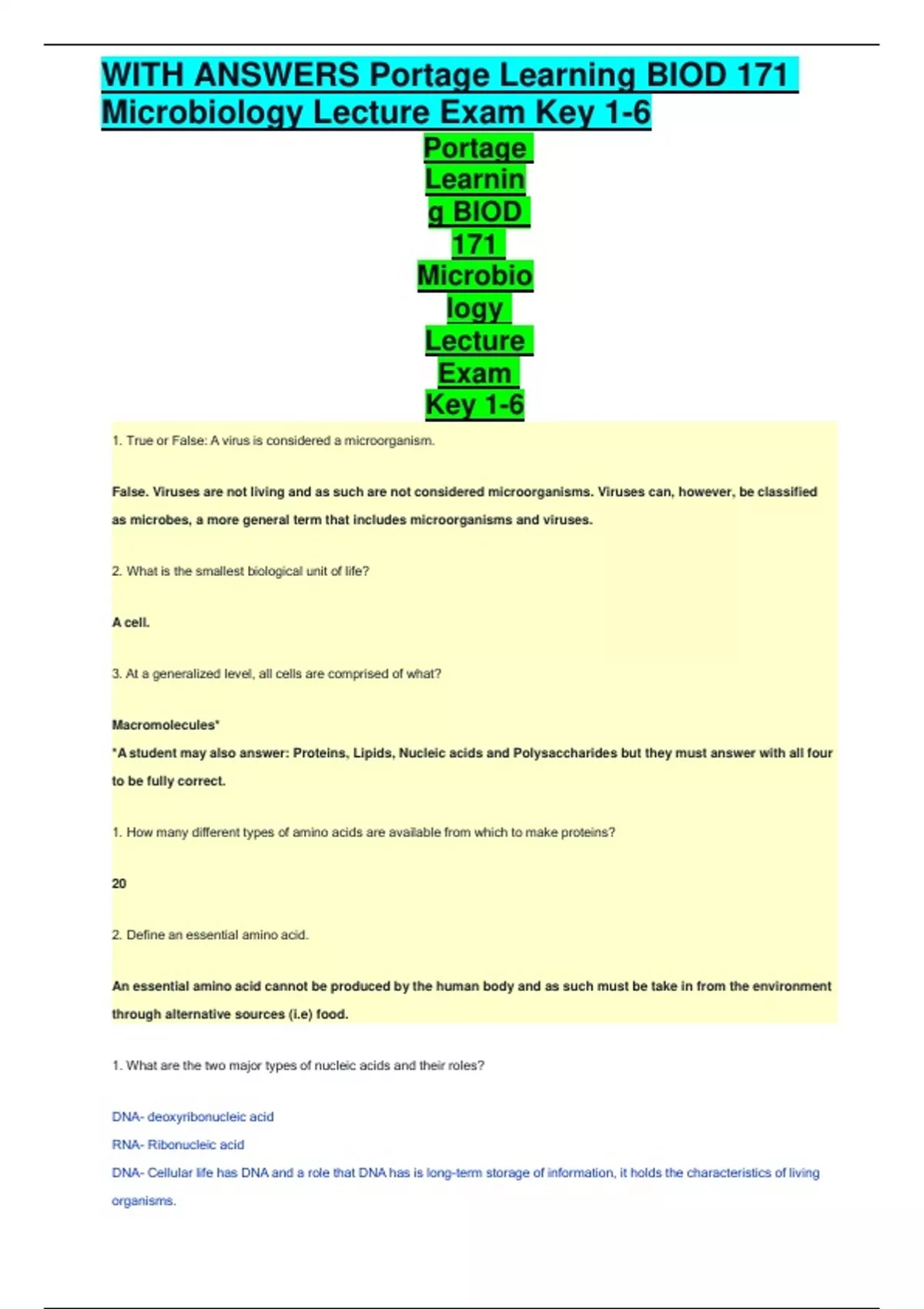 WITH ANSWERS Portage Learning BIOD 171 Microbiology Lecture Exam Key 1-6

Portage Learning BIOD 171 Microbiology Lecture Exam Key 1-6

1. True or False: A virus is considered a microorganism.

False. Viruses are not living and as such are not considered microorganisms. Viruses can, however, be classified as microbes, a more general term that includes microorganisms and viruses.

2. What is the smallest biological unit of life?

A cell.

3. At a generalized level, all cells are comprised of what?

Macromolecules*
*A student may also answer: Proteins, Lipids, Nucleic acids and Polysaccharides but they must answer with all four to be fully correct.

1. How many different types of amino acids are available from which to make proteins?

20

2. Define an essential amino acid.

An essential amino acid cannot be produced by the human body and as such must be take in from the environment through alternative sources (i.e) food.

1. What are the two major types of nucleic acids and their roles?

DNA- deoxyribonucleic acid
RNA- Ribonucleic acid
DNA- Cellular life has DNA and a role that DNA has is long-term storage of information, it holds the characteristics of living organisms.